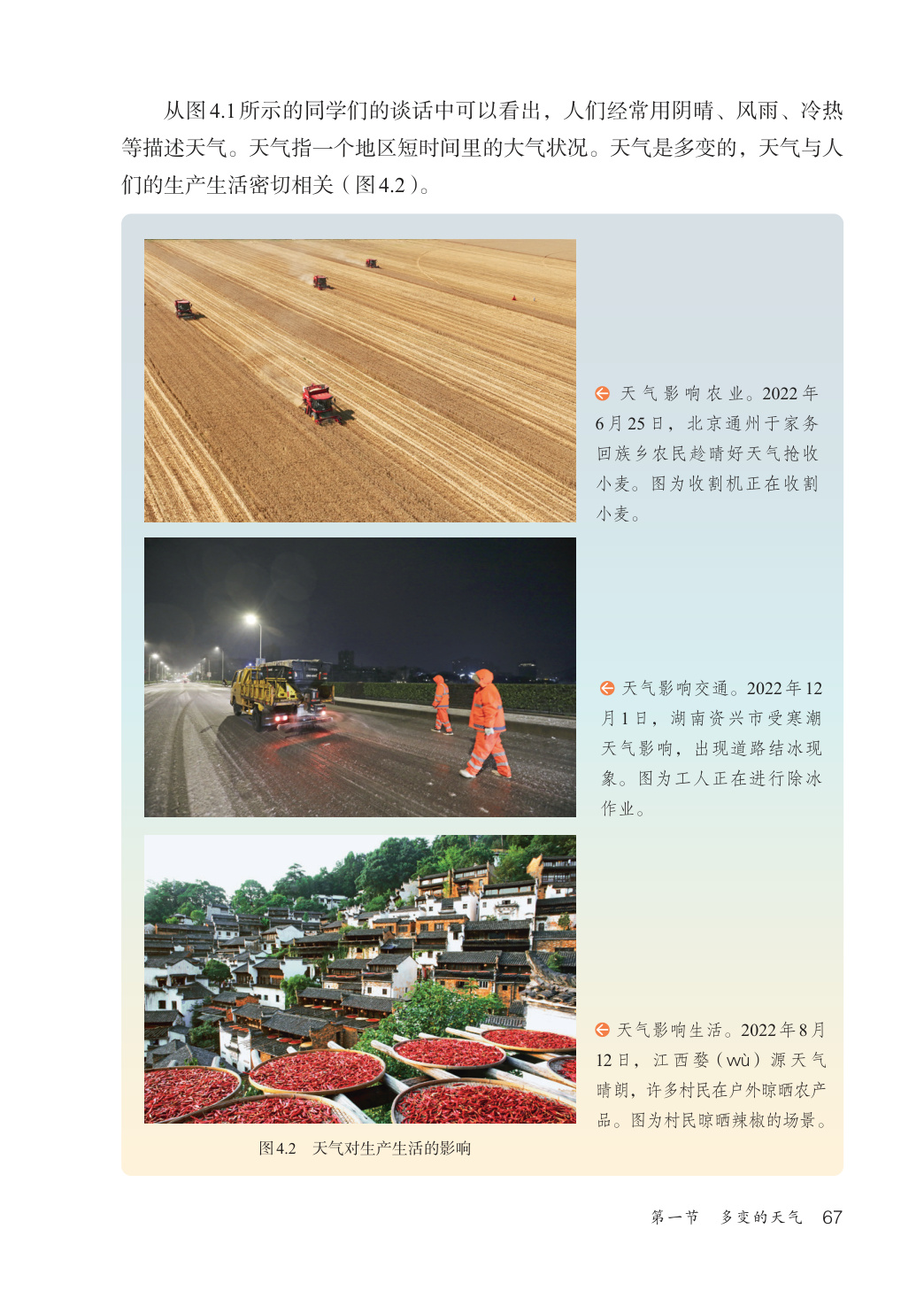 从图4.1所示的同学们的谈话中可以看出，人们经常用阴晴、风雨、冷热等描述天气。天气指一个地区短时间里的大气状况。天气是多变的，天气与人们的生产生活密切相关（图4.2）。

天气影响农业。2022年6月25日，北京通州于家务回族乡农民趁晴好天气抢收小麦。图为收割机正在收割小麦。

天气影响交通。2022年12月1日，湖南资兴市受寒潮天气影响，出现道路结冰现象。图为工人正在进行除冰作业。

天气影响生活。2022年8月12日，江西婺（wù）源天气晴朗，许多村民在户外晾晒农产品。图为村民晾晒辣椒的场景。

图4.2 天气对生产生活的影响

第一节 多变的天气 67